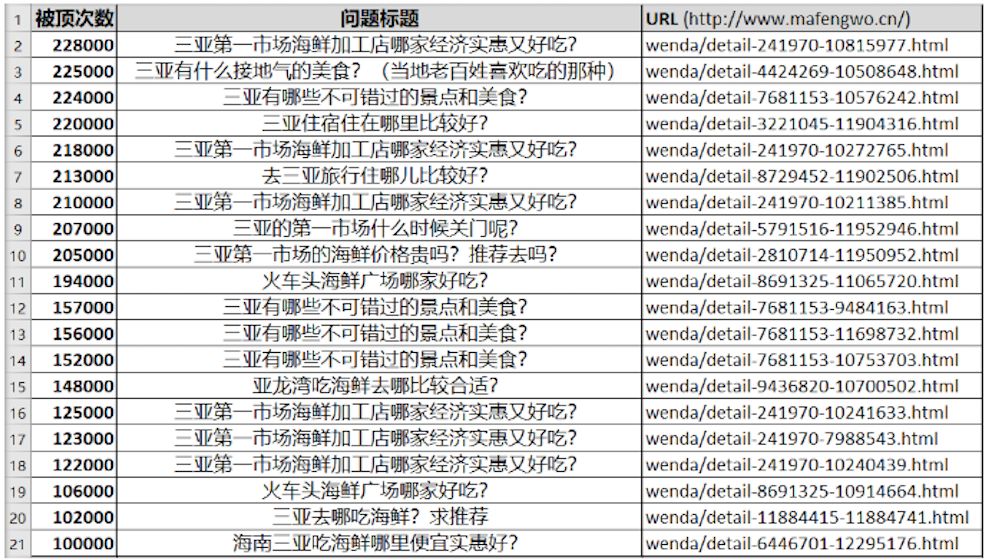 | 1 | 被顶次数 | 问题标题 | URL (http://www.mafengwo.cn/) |
|---|---|---|---|
| 2 | 228000 | 三亚第一市场海鲜加工店哪家经济实惠又好吃? | wenda/detail-241970-10815977.html |
| 3 | 225000 | 三亚有什么接地气的美食?(当地老百姓喜欢吃的那种) | wenda/detail-4424269-10508648.html |
| 4 | 224000 | 三亚有哪些不可错过的景点和美食? | wenda/detail-7681153-10576242.html |
| 5 | 220000 | 三亚住宿住在哪里比较好? | wenda/detail-3221045-11904316.html |
| 6 | 218000 | 三亚第一市场海鲜加工店哪家经济实惠又好吃? | wenda/detail-241970-10272765.html |
| 7 | 213000 | 去三亚旅行住哪儿比较好? | wenda/detail-8729452-11902506.html |
| 8 | 210000 | 三亚第一市场海鲜加工店哪家经济实惠又好吃? | wenda/detail-241970-10211385.html |
| 9 | 207000 | 三亚的第一市场什么时候关门呢? | wenda/detail-5791516-11952946.html |
| 10 | 205000 | 三亚第一市场的海鲜价格贵吗?推荐去吗? | wenda/detail-2810714-11950952.html |
| 11 | 194000 | 火车头海鲜广场哪家好吃? | wenda/detail-8691325-11065720.html |
| 12 | 157000 | 三亚有哪些不可错过的景点和美食? | wenda/detail-7681153-9484163.html |
| 13 | 156000 | 三亚有哪些不可错过的景点和美食? | wenda/detail-7681153-11698732.html |
| 14 | 152000 | 三亚有哪些不可错过的景点和美食? | wenda/detail-7681153-10753703.html |
| 15 | 148000 | 亚龙湾吃海鲜去哪比较合适? | wenda/detail-9436820-10700502.html |
| 16 | 125000 | 三亚第一市场海鲜加工店哪家经济实惠又好吃? | wenda/detail-241970-10241633.html |
| 17 | 123000 | 三亚第一市场海鲜加工店哪家经济实惠又好吃? | wenda/detail-241970-7988543.html |
| 18 | 122000 | 三亚第一市场海鲜加工店哪家经济实惠又好吃? | wenda/detail-241970-10240439.html |
| 19 | 106000 | 火车头海鲜广场哪家好吃? | wenda/detail-8691325-10914664.html |
| 20 | 102000 | 三亚去哪吃海鲜?求推荐 | wenda/detail-11884415-11884741.html |
| 21 | 100000 | 海南三亚吃海鲜哪里便宜实惠好? | wenda/detail-6446701-12295176.html |